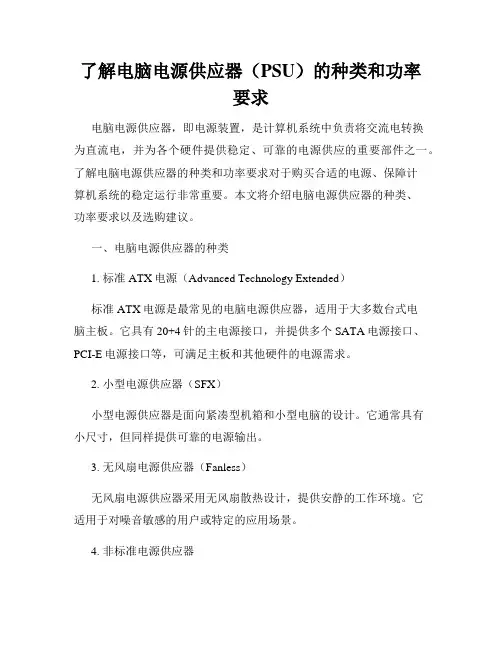 了解电脑电源供应器（PSU）的种类和功率要求

电脑电源供应器，即电源装置，是计算机系统中负责将交流电转换为直流电，并为各个硬件提供稳定、可靠的电源供应的重要部件之一。了解电脑电源供应器的种类和功率要求对于购买合适的电源、保障计算机系统的稳定运行非常重要。本文将介绍电脑电源供应器的种类、功率要求以及选购建议。

一、电脑电源供应器的种类

1. 标准 ATX 电源（Advanced Technology Extended）

标准 ATX 电源是最常见的电脑电源供应器，适用于大多数台式电脑主板。它具有 20+4 针的主电源接口，并提供多个 SATA 电源接口、PCI-E 电源接口等，可满足主板和其他硬件的电源需求。

2. 小型电源供应器（SFX）

小型电源供应器是面向紧凑型机箱和小型电脑的设计。它通常具有小尺寸，但同样提供可靠的电源输出。

3. 无风扇电源供应器（Fanless）

无风扇电源供应器采用无风扇散热设计，提供安静的工作环境。它适用于对噪音敏感的用户或特定的应用场景。

4. 非标准电源供应器